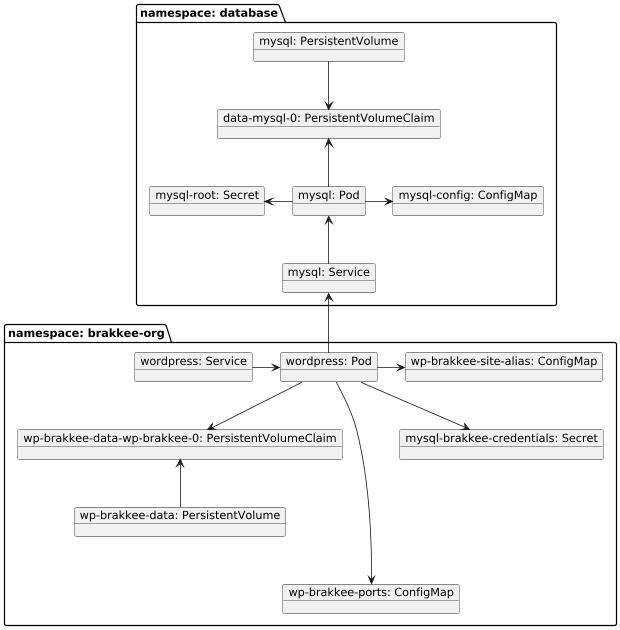 namespace: database

mysql: PersistentVolume

data-mysql-0: PersistentVolumeClaim

mysql-root: Secret

mysql: Pod

mysql-config: ConfigMap

mysql: Service

namespace: brakkee-org

wordpress: Service

wordpress: Pod

wp-brakkee-site-alias: ConfigMap

wp-brakkee-data-wp-brakkee-0: PersistentVolumeClaim

mysql-brakkee-credentials: Secret

wp-brakkee-data: PersistentVolume

wp-brakkee-ports: ConfigMap